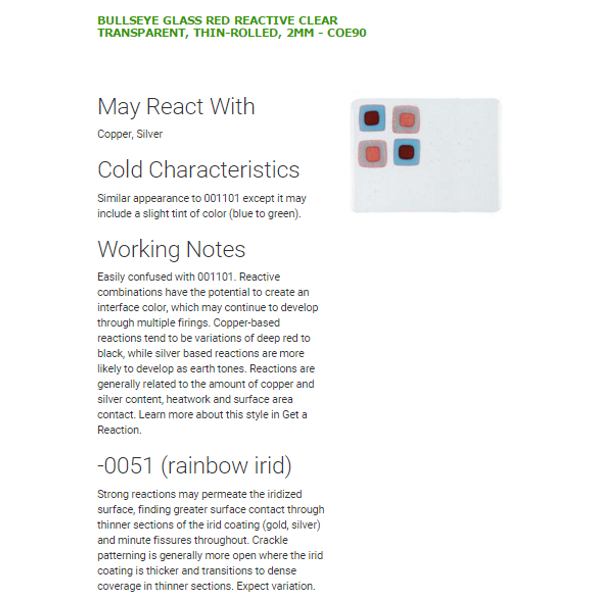 BULLSEYE GLASS RED REACTIVE CLEAR TRANSPARENT, THIN-ROLLED, 2MM - COE90

May React With

Copper, Silver

Cold Characteristics

Similar appearance to 001101 except it may include a slight tint of color (blue to green).

Working Notes

Easily confused with 001101. Reactive combinations have the potential to create an interface color, which may continue to develop through multiple firings. Copper-based reactions tend to be variations of deep red to black, while silver based reactions are more likely to develop as earth tones. Reactions are generally related to the amount of copper and silver content, heatwork and surface area contact. Learn more about this style in Get a Reaction.

-0051 (rainbow irid)

Strong reactions may permeate the iridized surface, finding greater surface contact through thinner sections of the irid coating (gold, silver) and minute fissures throughout. Crackle patterning is generally more open where the irid coating is thicker and transitions to dense coverage in thinner sections. Expect variation.